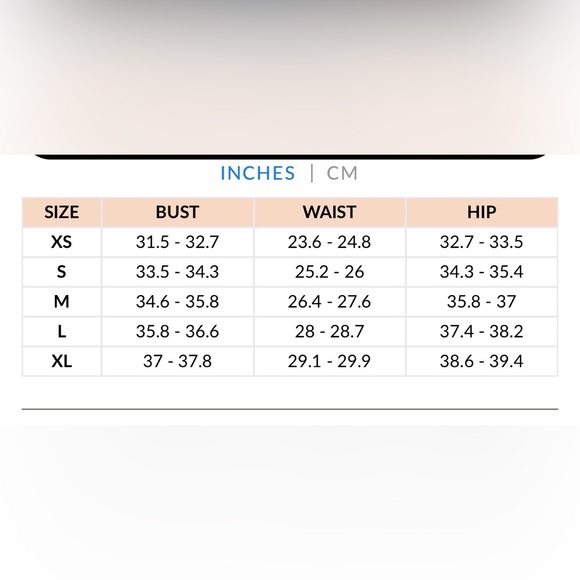 INCHES | CM

| SIZE | BUST | WAIST | HIP |
|---|---|---|---|
| XS | 31.5 - 32.7 | 23.6 - 24.8 | 32.7 - 33.5 |
| S | 33.5 - 34.3 | 25.2 - 26 | 34.3 - 35.4 |
| M | 34.6 - 35.8 | 26.4 - 27.6 | 35.8 - 37 |
| L | 35.8 - 36.6 | 28 - 28.7 | 37.4 - 38.2 |
| XL | 37 - 37.8 | 29.1 - 29.9 | 38.6 - 39.4 |